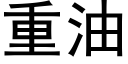 重油